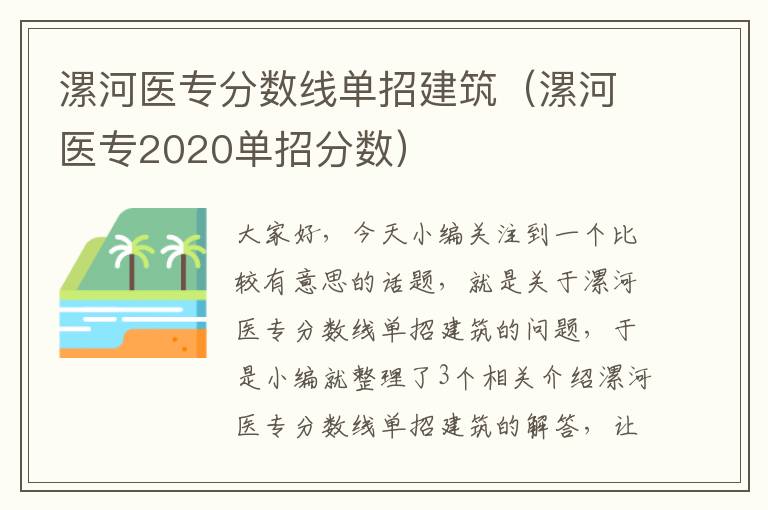 漯河医专分数线单招建筑（漯河医专2020单招分数）

大家好，今天小编关注到一个比较有意思的话题，就是关于漯河医专分数线单招建筑的问题，于是小编就整理了3个相关介绍漯河医专分数线单招建筑的解答，让